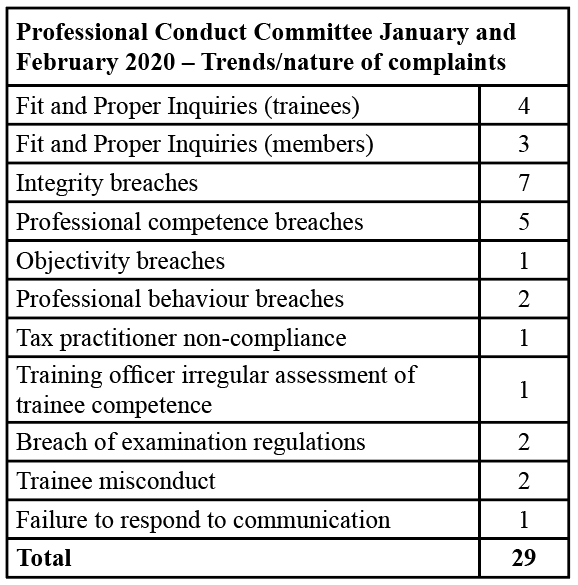 | Professional Conduct Committee January and February 2020 – Trends/nature of complaints | |
|---|---|
| Fit and Proper Inquiries (trainees) | 4 |
| Fit and Proper Inquiries (members) | 3 |
| Integrity breaches | 7 |
| Professional competence breaches | 5 |
| Objectivity breaches | 1 |
| Professional behaviour breaches | 2 |
| Tax practitioner non-compliance | 1 |
| Training officer irregular assessment of trainee competence | 1 |
| Breach of examination regulations | 2 |
| Trainee misconduct | 2 |
| Failure to respond to communication | 1 |
| Total | 29 |